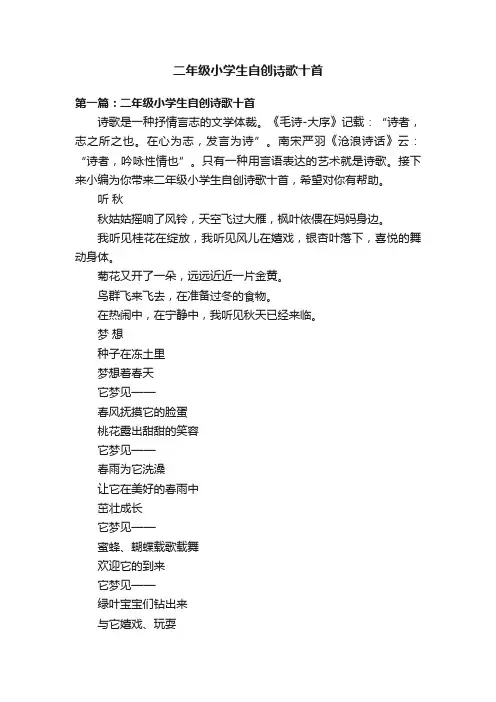 二年级小学生自创诗歌十首

第一篇：二年级小学生自创诗歌十首

诗歌是一种抒情言志的文学体裁。《毛诗-大序》记载：“诗者，志之所之也。在心为志，发言为诗”。南宋严羽《沧浪诗话》云：“诗者，吟咏性情也”。只有一种用言语表达的艺术就是诗歌。接下来小编为你带来二年级小学生自创诗歌十首，希望对你有帮助。

听 秋

秋姑姑摇响了风铃，天空飞过大雁，枫叶依偎在妈妈身边。

我听见桂花在绽放，我听见风儿在嬉戏，银杏叶落下，喜悦的舞动身体。

菊花又开了一朵，远远近近一片金黄。

鸟群飞来飞去，在准备过冬的食物。

在热闹中，在宁静中，我听见秋天已经来临。

梦 想

种子在冻土里

梦想着春天

它梦见——

春风抚摸它的脸蛋

桃花露出甜甜的笑容

它梦见——

春雨为它洗澡

让它在美好的春雨中

茁壮成长

它梦见——

蜜蜂、蝴蝶载歌载舞

欢迎它的到来

它梦见——

绿叶宝宝们钻出来

与它嬉戏、玩耍